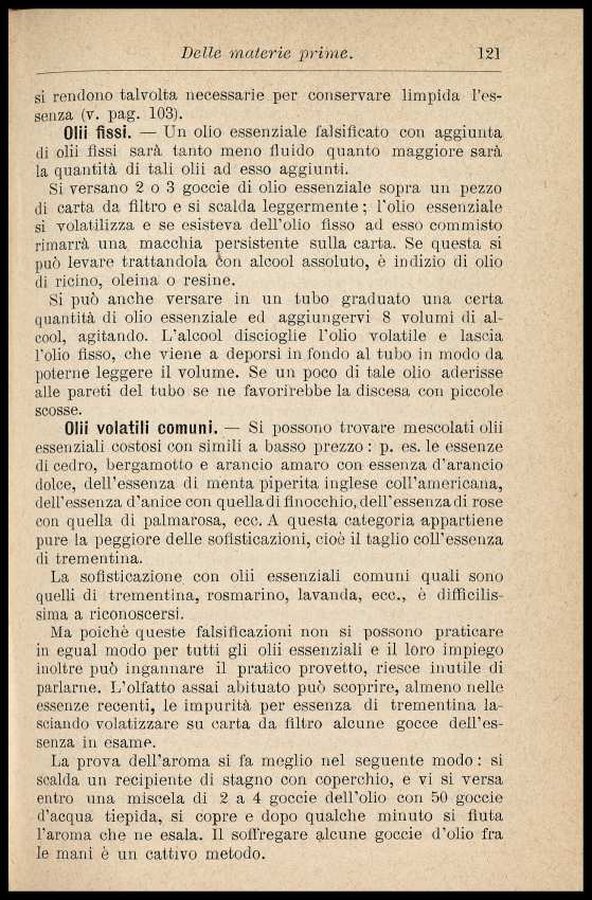 Delle materie prime. 121

si rendono talvolta necessarie per conservare limpida l'essenza (v. pag. 103).

**Olii fissi.** — Un olio essenziale falsificato con aggiunta di olii fissi sarà tanto meno fluido quanto maggiore sarà la quantità di tali olii ad esso aggiunti.

Si versano 2 o 3 goccie di olio essenziale sopra un pezzo di carta da filtro e si scalda leggermente; l'olio essenziale si volatilizza e se esisteva dell'olio fisso ad esso commisto rimarrà una macchia persistente sulla carta. Se questa si può levare trattandola con alcool assoluto, è indizio di olio di ricino, oleina o resine.

Si può anche versare in un tubo graduato una certa quantità di olio essenziale ed aggiungervi 8 volumi di alcool, agitando. L'alcool discioglie l'olio volatile e lascia l'olio fisso, che viene a deporsi in fondo al tubo in modo da poterne leggere il volume. Se un poco di tale olio aderisse alle pareti del tubo se ne favorirebbe la discesa con piccole scosse.

**Olii volatili comuni.** — Si possono trovare mescolati olii essenziali costosi con simili a basso prezzo: p. es. le essenze di cedro, bergamotto e arancio amaro con essenza d'arancio dolce, dell'essenza di menta piperita inglese coll'americana, dell'essenza d'anice con quella di finocchio, dell'essenza di rose con quella di palmarosa, ecc. A questa categoria appartiene pure la peggiore delle sofisticazioni, cioè il taglio coll'essenza di trementina.

La sofisticazione con olii essenziali comuni quali sono quelli di trementina, rosmarino, lavanda, ecc., è difficilissima a riconoscersi.

Ma poichè queste falsificazioni non si possono praticare in egual modo per tutti gli olii essenziali e il loro impiego inoltre può ingannare il pratico provetto, riesce inutile di parlarne. L'olfatto assai abituato può scoprire, almeno nelle essenze recenti, le impurità per essenza di trementina lasciando volatizzare su carta da filtro alcune gocce dell'essenza in esame.

La prova dell'aroma si fa meglio nel seguente modo: si scalda un recipiente di stagno con coperchio, e vi si versa entro una miscela di 2 a 4 goccie dell'olio con 50 goccie d'acqua tiepida, si copre e dopo qualche minuto si fiuta l'aroma che ne esala. Il soffregare alcune goccie d'olio fra le mani è un cattivo metodo.